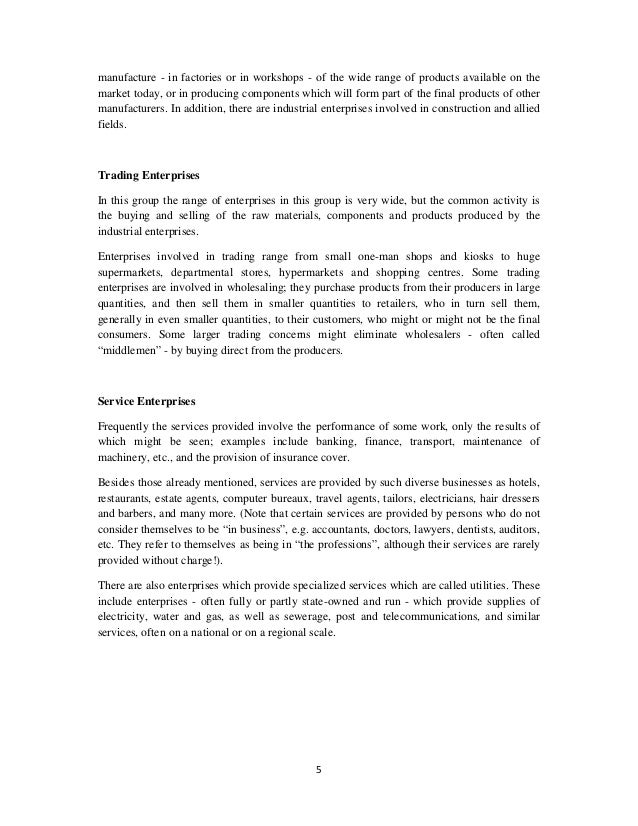 manufacture - in factories or in workshops - of the wide range of products available on the market today, or in producing components which will form part of the final products of other manufacturers. In addition, there are industrial enterprises involved in construction and allied fields.

Trading Enterprises

In this group the range of enterprises in this group is very wide, but the common activity is the buying and selling of the raw materials, components and products produced by the industrial enterprises.

Enterprises involved in trading range from small one-man shops and kiosks to huge supermarkets, departmental stores, hypermarkets and shopping centres. Some trading enterprises are involved in wholesaling; they purchase products from their producers in large quantities, and then sell them in smaller quantities to retailers, who in turn sell them, generally in even smaller quantities, to their customers, who might or might not be the final consumers. Some larger trading concerns might eliminate wholesalers - often called "middlemen" - by buying direct from the producers.

Service Enterprises

Frequently the services provided involve the performance of some work, only the results of which might be seen; examples include banking, finance, transport, maintenance of machinery, etc., and the provision of insurance cover.

Besides those already mentioned, services are provided by such diverse businesses as hotels, restaurants, estate agents, computer bureaux, travel agents, tailors, electricians, hair dressers and barbers, and many more. (Note that certain services are provided by persons who do not consider themselves to be "in business", e.g. accountants, doctors, lawyers, dentists, auditors, etc. They refer to themselves as being in "the professions", although their services are rarely provided without charge!).

There are also enterprises which provide specialized services which are called utilities. These include enterprises - often fully or partly state-owned and run - which provide supplies of electricity, water and gas, as well as sewerage, post and telecommunications, and similar services, often on a national or on a regional scale.

5